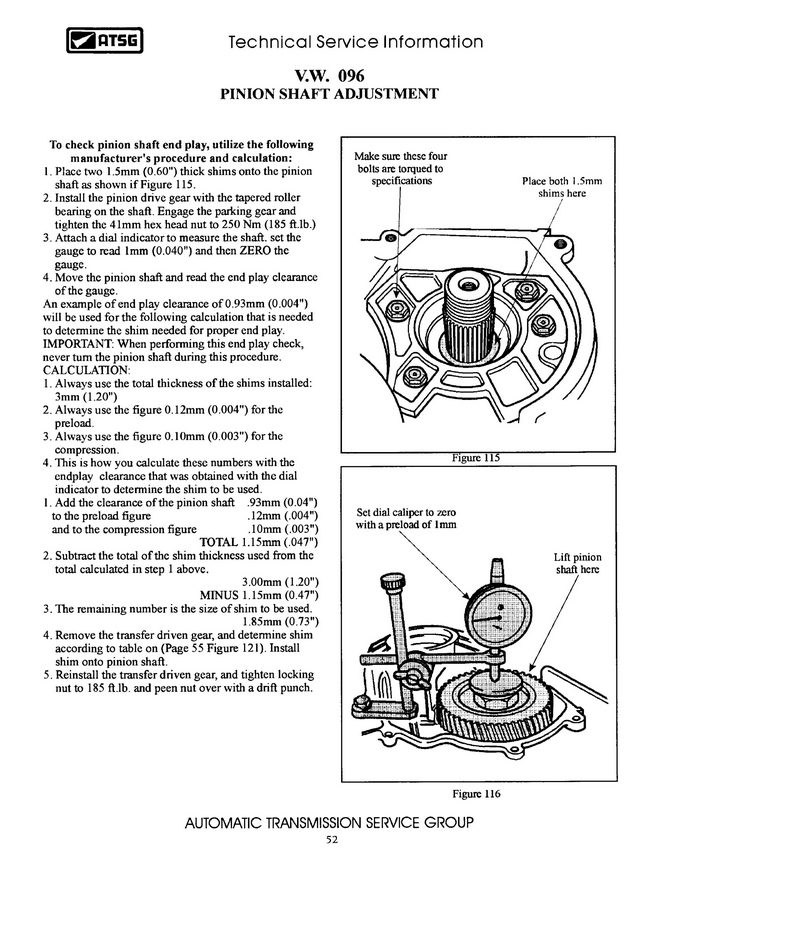 ATSG Technical Service Information

V.W. 096
PINION SHAFT ADJUSTMENT

To check pinion shaft end play, utilize the following manufacturer's procedure and calculation:
1. Place two 1.5mm (0.60") thick shims onto the pinion shaft as shown if Figure 115.
2. Install the pinion drive gear with the tapered roller bearing on the shaft. Engage the parking gear and tighten the 41mm hex head nut to 250 Nm (185 ft.lb.)
3. Attach a dial indicator to measure the shaft. set the gauge to read 1mm (0.040") and then ZERO the gauge.
4. Move the pinion shaft and read the end play clearance of the gauge.
An example of end play clearance of 0.93mm (0.004") will be used for the following calculation that is needed to determine the shim needed for proper end play.
IMPORTANT: When performing this end play check, never turn the pinion shaft during this procedure.
CALCULATION:
1. Always use the total thickness of the shims installed: 3mm (1.20")
2. Always use the figure 0.12mm (0.004") for the preload.
3. Always use the figure 0.10mm (0.003") for the compression.
4. This is how you calculate these numbers with the endplay clearance that was obtained with the dial indicator to determine the shim to be used.
1. Add the clearance of the pinion shaft .93mm (0.04")
to the preload figure .12mm (.004")
and to the compression figure .10mm (.003")
TOTAL 1.15mm (.047")
2. Subtract the total of the shim thickness used from the total calculated in step 1 above.
3.00mm (1.20")
MINUS 1.15mm (0.47")
3. The remaining number is the size of shim to be used.
1.85mm (0.73")
4. Remove the transfer driven gear, and determine shim according to table on (Page 55 Figure 121). Install shim onto pinion shaft.
5. Reinstall the transfer driven gear, and tighten locking nut to 185 ft.lb. and peen nut over with a drift punch.

Make sure these four bolts are torqued to specifications

Place both 1.5mm shims here

Figure 115

Set dial caliper to zero with a preload of 1mm

Lift pinion shaft here

Figure 116

AUTOMATIC TRANSMISSION SERVICE GROUP
52